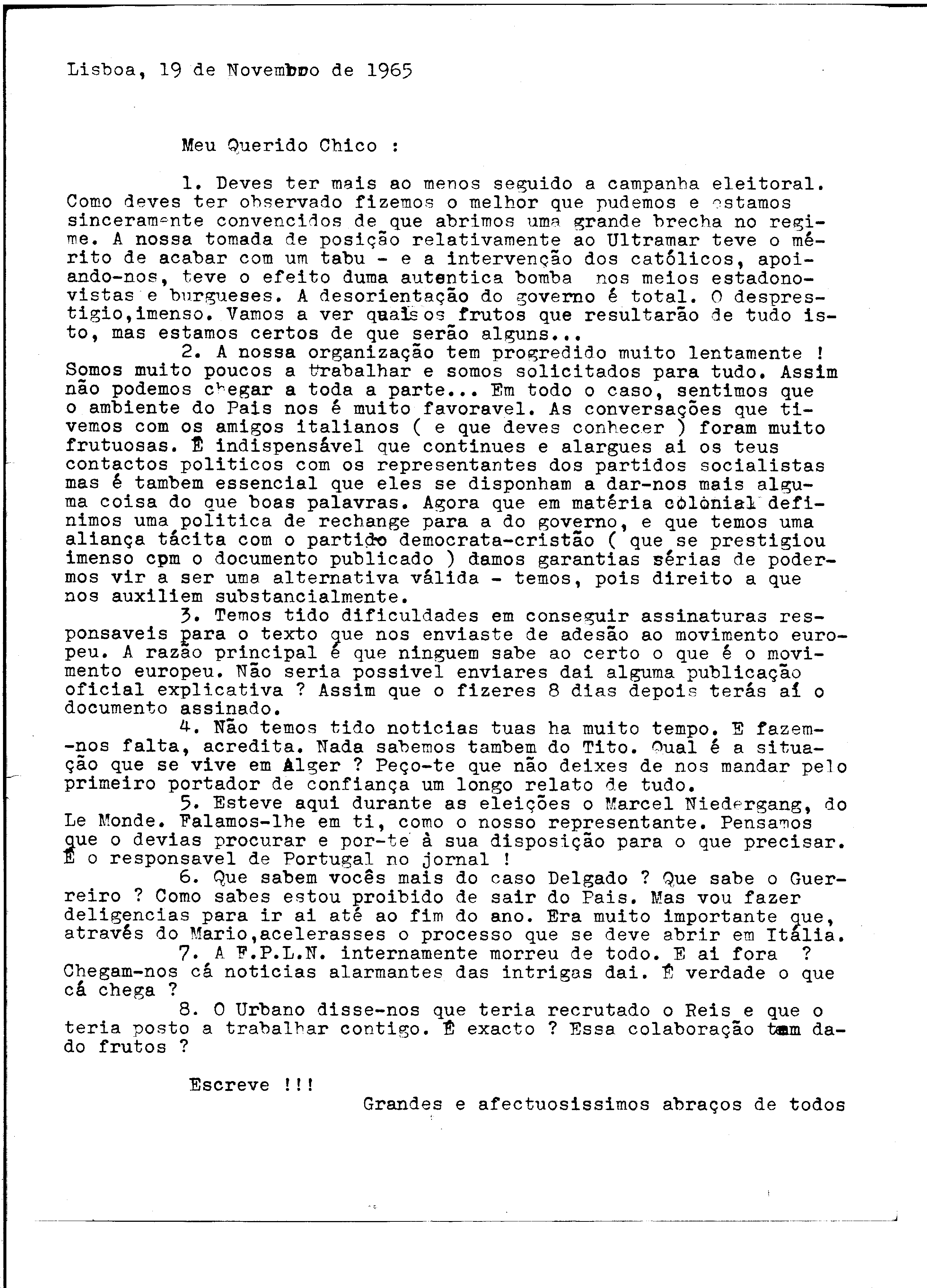 Lisboa, 19 de Novembro de 1965

Meu Querido Chico :

1. Deves ter mais ao menos seguido a campanha eleitoral. Como deves ter observado fizemos o melhor que pudemos e estamos sinceramente convencidos de que abrimos uma grande brecha no regime. A nossa tomada de posição relativamente ao Ultramar teve o mérito de acabar com um tabu - e a intervenção dos católicos, apoiando-nos, teve o efeito duma autentica bomba nos meios estadonovistas e burgueses. A desorientação do governo é total. O desprestigio,imenso. Vamos a ver quais os frutos que resultarão de tudo isto, mas estamos certos de que serão alguns...

2. A nossa organização tem progredido muito lentamente ! Somos muito poucos a trabalhar e somos solicitados para tudo. Assim não podemos chegar a toda a parte... Em todo o caso, sentimos que o ambiente do Pais nos é muito favoravel. As conversações que tivemos com os amigos italianos ( e que deves conhecer ) foram muito frutuosas. É indispensável que continues e alargues ai os teus contactos politicos com os representantes dos partidos socialistas mas é tambem essencial que eles se disponham a dar-nos mais alguma coisa do que boas palavras. Agora que em matéria colonial definimos uma politica de rechange para a do governo, e que temos uma aliança tácita com o partido democrata-cristão ( que se prestigiou imenso cpm o documento publicado ) damos garantias sérias de podermos vir a ser uma alternativa válida - temos, pois direito a que nos auxiliem substancialmente.

3. Temos tido dificuldades em conseguir assinaturas responsaveis para o texto que nos enviaste de adesão ao movimento europeu. A razão principal é que ninguem sabe ao certo o que é o movimento europeu. Não seria possivel enviares dai alguma publicação oficial explicativa ? Assim que o fizeres 8 dias depois terás aí o documento assinado.

4. Não temos tido noticias tuas ha muito tempo. E fazem-nos falta, acredita. Nada sabemos tambem do Tito. Qual é a situação que se vive em Alger ? Peço-te que não deixes de nos mandar pelo primeiro portador de confiança um longo relato de tudo.

5. Esteve aqui durante as eleições o Marcel Niedergang, do Le Monde. Falamos-lhe em ti, como o nosso representante. Pensamos que o devias procurar e por-te à sua disposição para o que precisar. É o responsavel de Portugal no jornal !

6. Que sabem vocês mais do caso Delgado ? Que sabe o Guerreiro ? Como sabes estou proibido de sair do Pais. Mas vou fazer deligencias para ir ai até ao fim do ano. Era muito importante que, através do Mario,acelerasses o processo que se deve abrir em Itália.

7. A F.P.L.N. internamente morreu de todo. E ai fora ? Chegam-nos cá noticias alarmantes das intrigas dai. É verdade o que cá chega ?

8. O Urbano disse-nos que teria recrutado o Reis e que o teria posto a trabalhar contigo. É exacto ? Essa colaboração tem dado frutos ?

Escreve !!!

Grandes e afectuosissimos abraços de todos